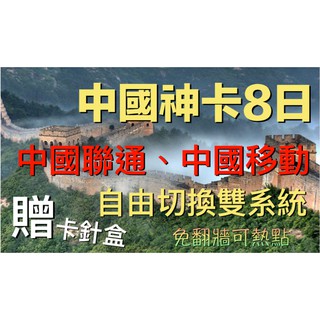 中國神卡8日

中國聯通、中國移動

自由切換雙系統

贈 卡針盒

免翻牆可熱點